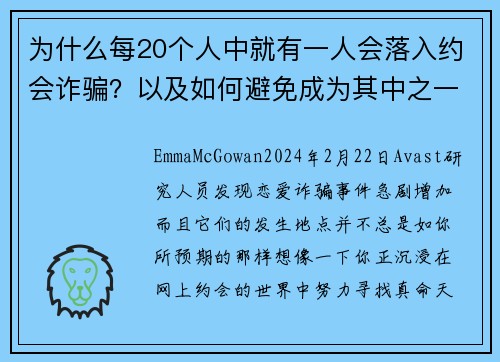 为什么每20个人中就有一人会落入约会诈骗？以及如何避免成为其中之一

EmmaMcGowan2024年2月22日Avast研究人员发现恋爱诈骗事件急剧增加而且它们的发生地点并不总是如你所预期的那样想像一下你正沉浸在网上约会的世界中努力寻找真命天